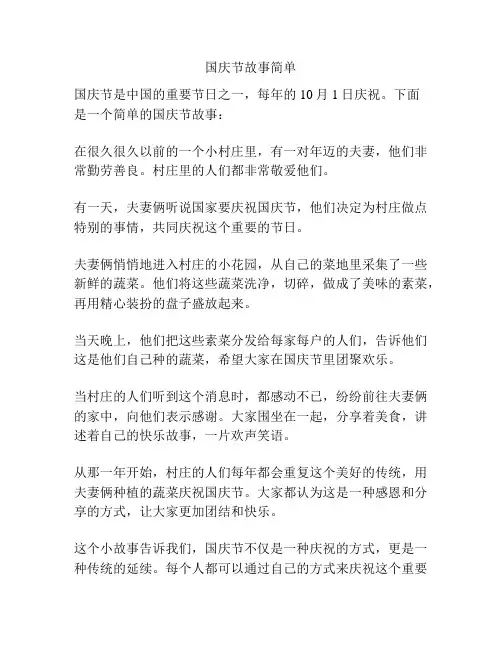 国庆节故事简单

国庆节是中国的重要节日之一，每年的 10 月 1 日庆祝。下面是一个简单的国庆节故事：

在很久很久以前的一个小村庄里，有一对年迈的夫妻，他们非常勤劳善良。村庄里的人们都非常敬爱他们。

有一天，夫妻俩听说国家要庆祝国庆节，他们决定为村庄做点特别的事情，共同庆祝这个重要的节日。

夫妻俩悄悄地进入村庄的小花园，从自己的菜地里采集了一些新鲜的蔬菜。他们将这些蔬菜洗净，切碎，做成了美味的素菜，再用精心装扮的盘子盛放起来。

当天晚上，他们把这些素菜分发给每家每户的人们，告诉他们这是他们自己种的蔬菜，希望大家在国庆节里团聚欢乐。

当村庄的人们听到这个消息时，都感动不已，纷纷前往夫妻俩的家中，向他们表示感谢。大家围坐在一起，分享着美食，讲述着自己的快乐故事，一片欢声笑语。

从那一年开始，村庄的人们每年都会重复这个美好的传统，用夫妻俩种植的蔬菜庆祝国庆节。大家都认为这是一种感恩和分享的方式，让大家更加团结和快乐。

这个小故事告诉我们，国庆节不仅是一种庆祝的方式，更是一种传统的延续。每个人都可以通过自己的方式来庆祝这个重要